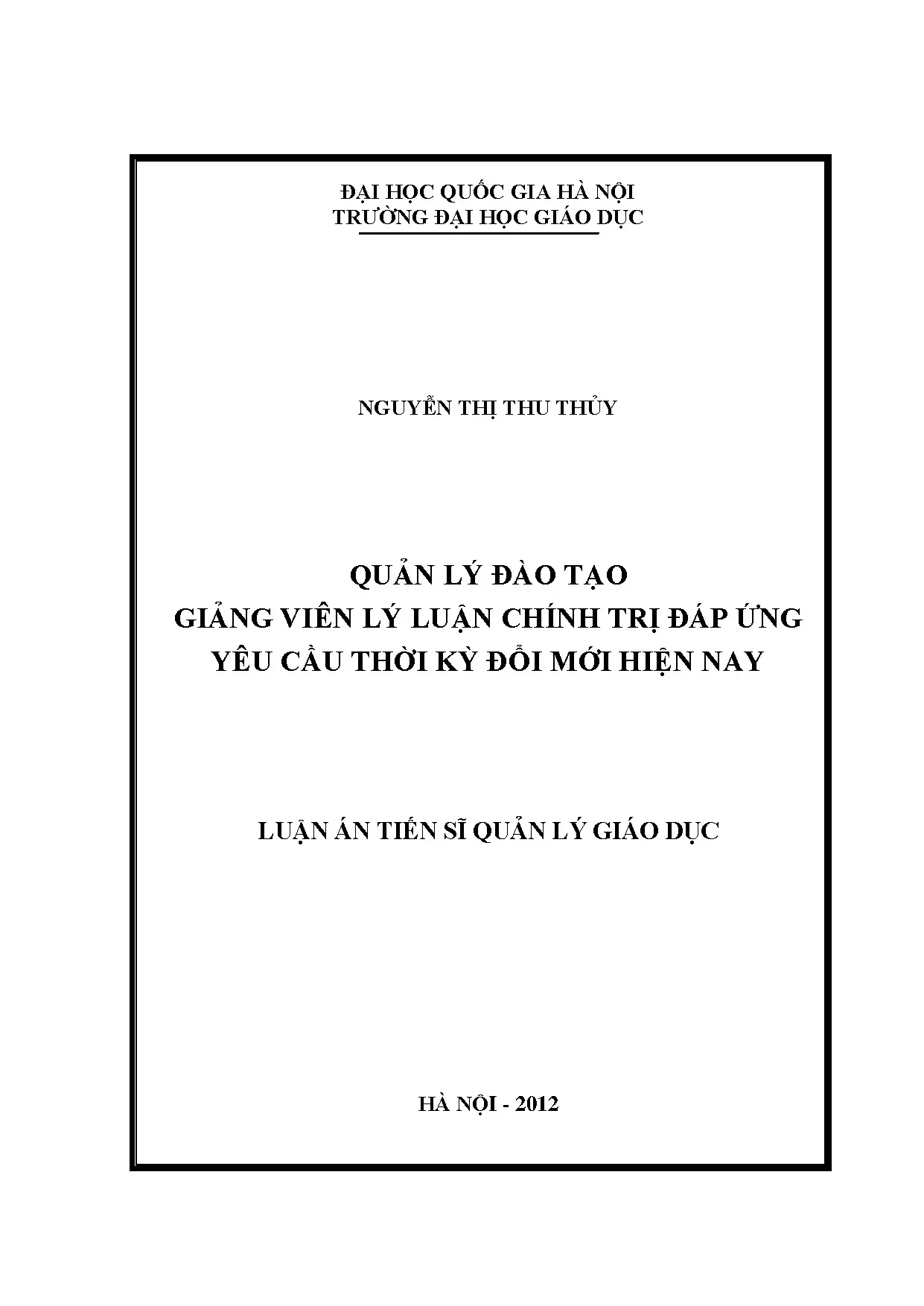 ĐẠI HỌC QUỐC GIA HÀ NỘI
TRƯỜNG ĐẠI HỌC GIÁO DỤC

NGUYỄN THỊ THU THỦY

QUẢN LÝ ĐÀO TẠO
GIẢNG VIÊN LÝ LUẬN CHÍNH TRỊ ĐÁP ỨNG
YÊU CẦU THỜI KỲ ĐỔI MỚI HIỆN NAY

LUẬN ÁN TIẾN SĨ QUẢN LÝ GIÁO DỤC

HÀ NỘI - 2012